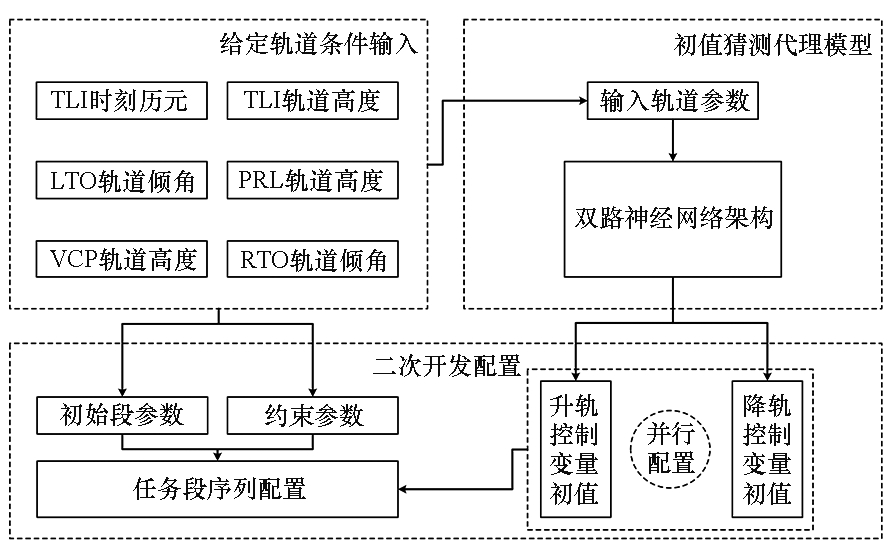 给定轨道条件输入

TLI时刻历元

TLI轨道高度

LTO轨道倾角

PRL轨道高度

VCP轨道高度

RTO轨道倾角

初值猜测代理模型

输入轨道参数

双路神经网络架构

二次开发配置

初始段参数

约束参数

任务段序列配置

升轨控制变量初值

并行配置

降轨控制变量初值